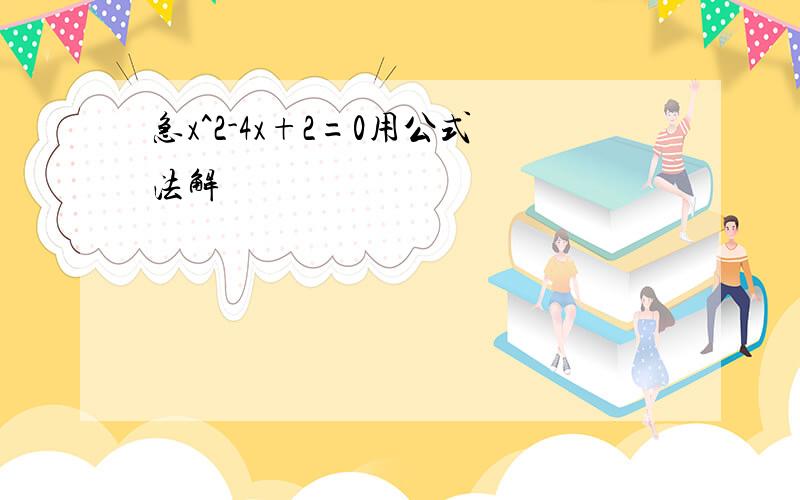 急x^2-4x+2=0用公式法解